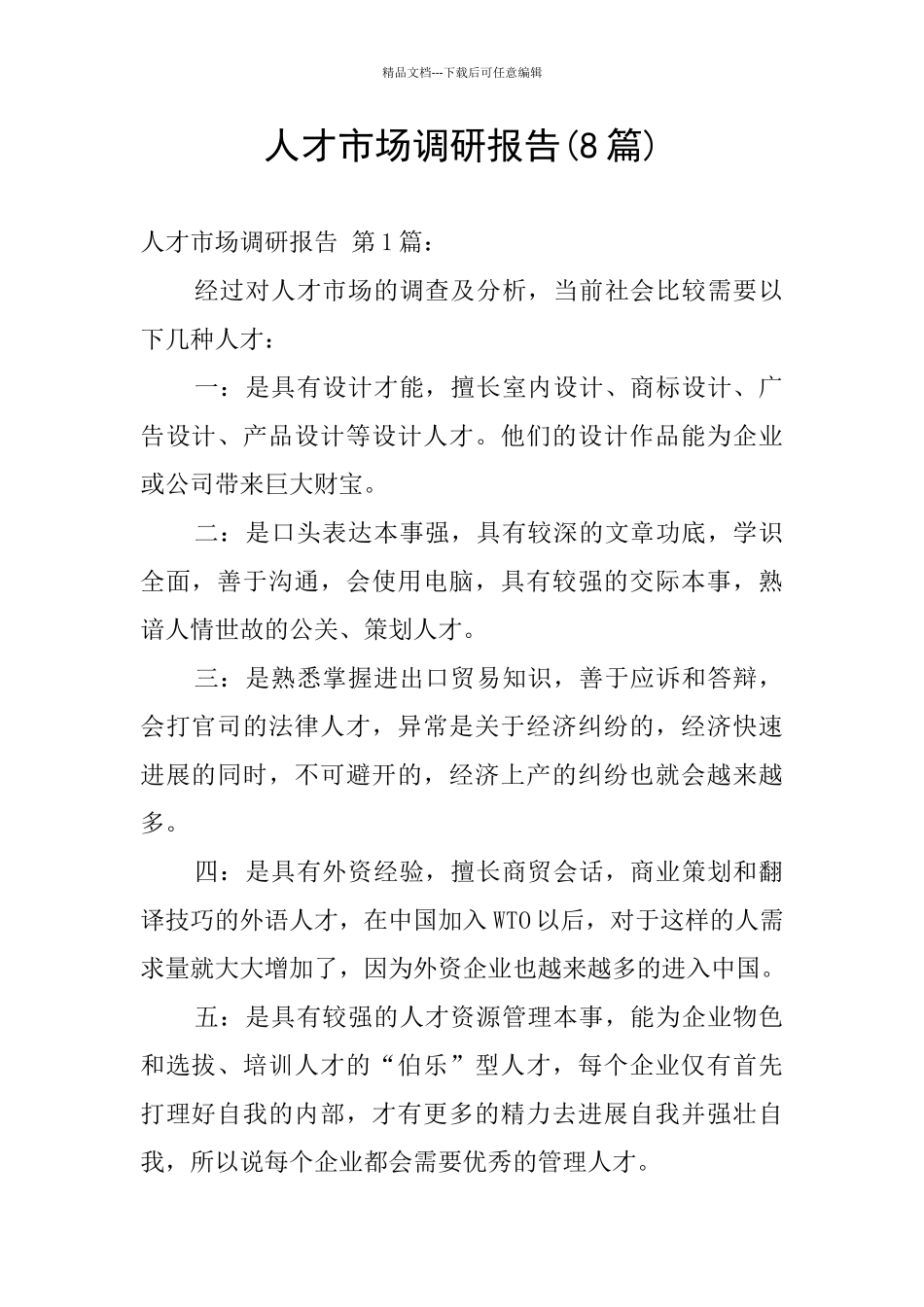 精品文档---下载后可任意编辑

人才市场调研报告(8篇)

人才市场调研报告 第1篇：

经过对人才市场的调查及分析，当前社会比较需要以下几种人才：

一：是具有设计才能，擅长室内设计、商标设计、广告设计、产品设计等设计人才。他们的设计作品能为企业或公司带来巨大财宝。

二：是口头表达本事强，具有较深的文章功底，学识全面，善于沟通，会使用电脑，具有较强的交际本事，熟谙人情世故的公关、策划人才。

三：是熟悉掌握进出口贸易知识，善于应诉和答辩，会打官司的法律人才，异常是关于经济纠纷的，经济快速进展的同时，不可避开的，经济上产的纠纷也就会越来越多。

四：是具有外资经验，擅长商贸会话，商业策划和翻译技巧的外语人才，在中国加入WTO以后，对于这样的人需求量就大大增加了，因为外资企业也越来越多的进入中国。

五：是具有较强的人才资源管理本事，能为企业物色和选拔、培训人才的“伯乐”型人才，每个企业仅有首先打理好自我的内部，才有更多的精力去进展自我并强壮自我，所以说每个企业都会需要优秀的管理人才。